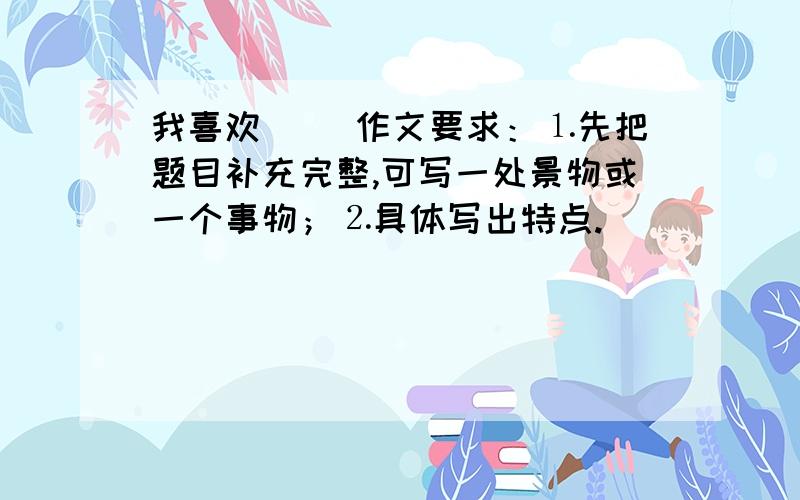 我喜欢（ ）作文要求：1.先把题目补充完整,可写一处景物或一个事物；2.具体写出特点.